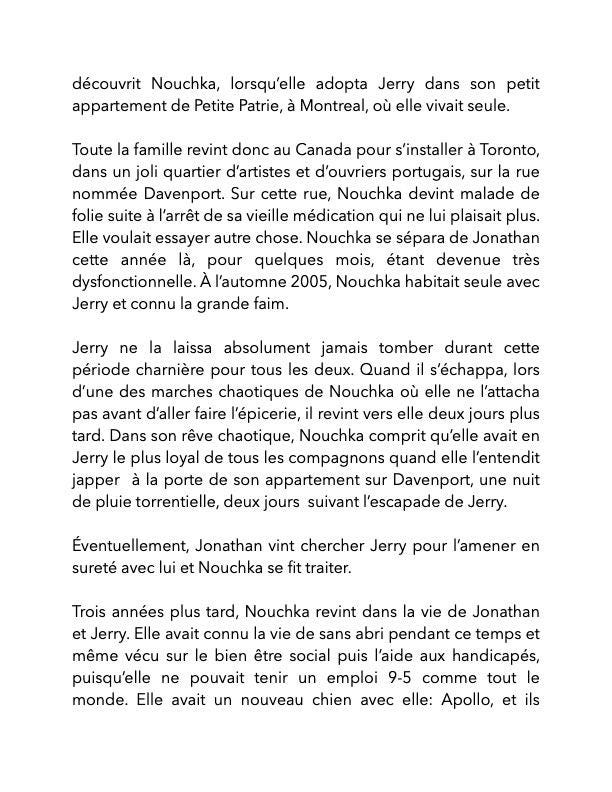 découvrit Nouchka, lorsqu'elle adopta Jerry dans son petit appartement de Petite Patrie, à Montreal, où elle vivait seule.

Toute la famille revint donc au Canada pour s'installer à Toronto, dans un joli quartier d'artistes et d'ouvriers portugais, sur la rue nommée Davenport. Sur cette rue, Nouchka devint malade de folie suite à l'arrêt de sa vieille médication qui ne lui plaisait plus. Elle voulait essayer autre chose. Nouchka se sépara de Jonathan cette année là, pour quelques mois, étant devenue très dysfonctionnelle. À l'automne 2005, Nouchka habitait seule avec Jerry et connu la grande faim.

Jerry ne la laissa absolument jamais tomber durant cette période charnière pour tous les deux. Quand il s'échappa, lors d'une des marches chaotiques de Nouchka où elle ne l'attacha pas avant d'aller faire l'épicerie, il revint vers elle deux jours plus tard. Dans son rêve chaotique, Nouchka comprit qu'elle avait en Jerry le plus loyal de tous les compagnons quand elle l'entendit japper à la porte de son appartement sur Davenport, une nuit de pluie torrentielle, deux jours suivant l'escapade de Jerry.

Éventuellement, Jonathan vint chercher Jerry pour l'amener en sureté avec lui et Nouchka se fit traiter.

Trois années plus tard, Nouchka revint dans la vie de Jonathan et Jerry. Elle avait connu la vie de sans abri pendant ce temps et même vécu sur le bien être social puis l'aide aux handicapés, puisqu'elle ne pouvait tenir un emploi 9-5 comme tout le monde. Elle avait un nouveau chien avec elle: Apollo, et ils